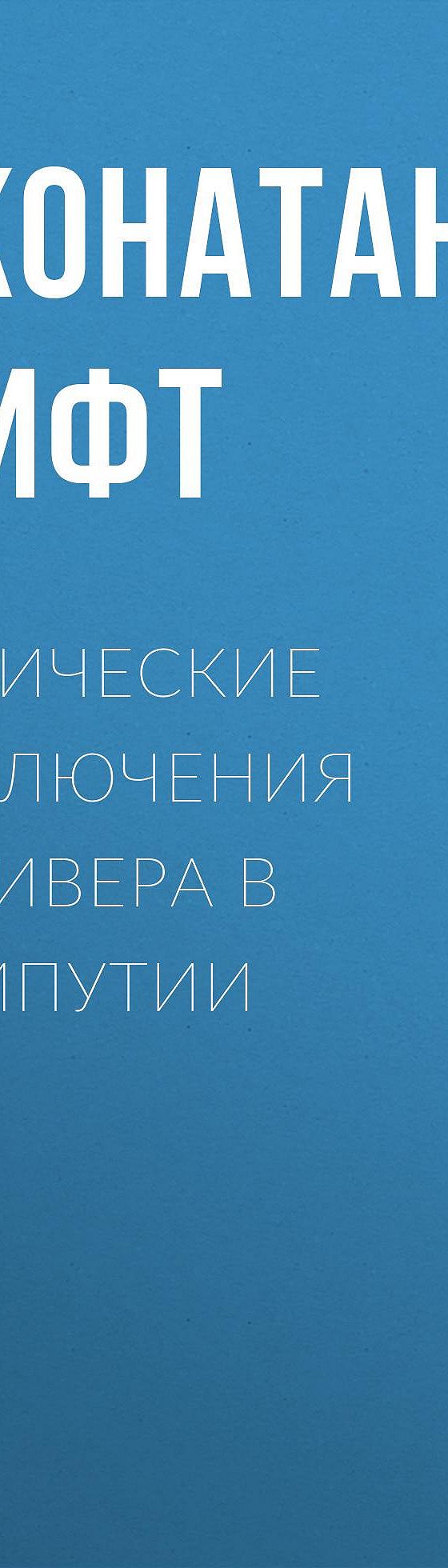 ЖОНАТАН
ИФТ

ИЧЕСКИЕ
ЛЮЧЕНИЯ
ИВЕРА В
ИПУТИИ